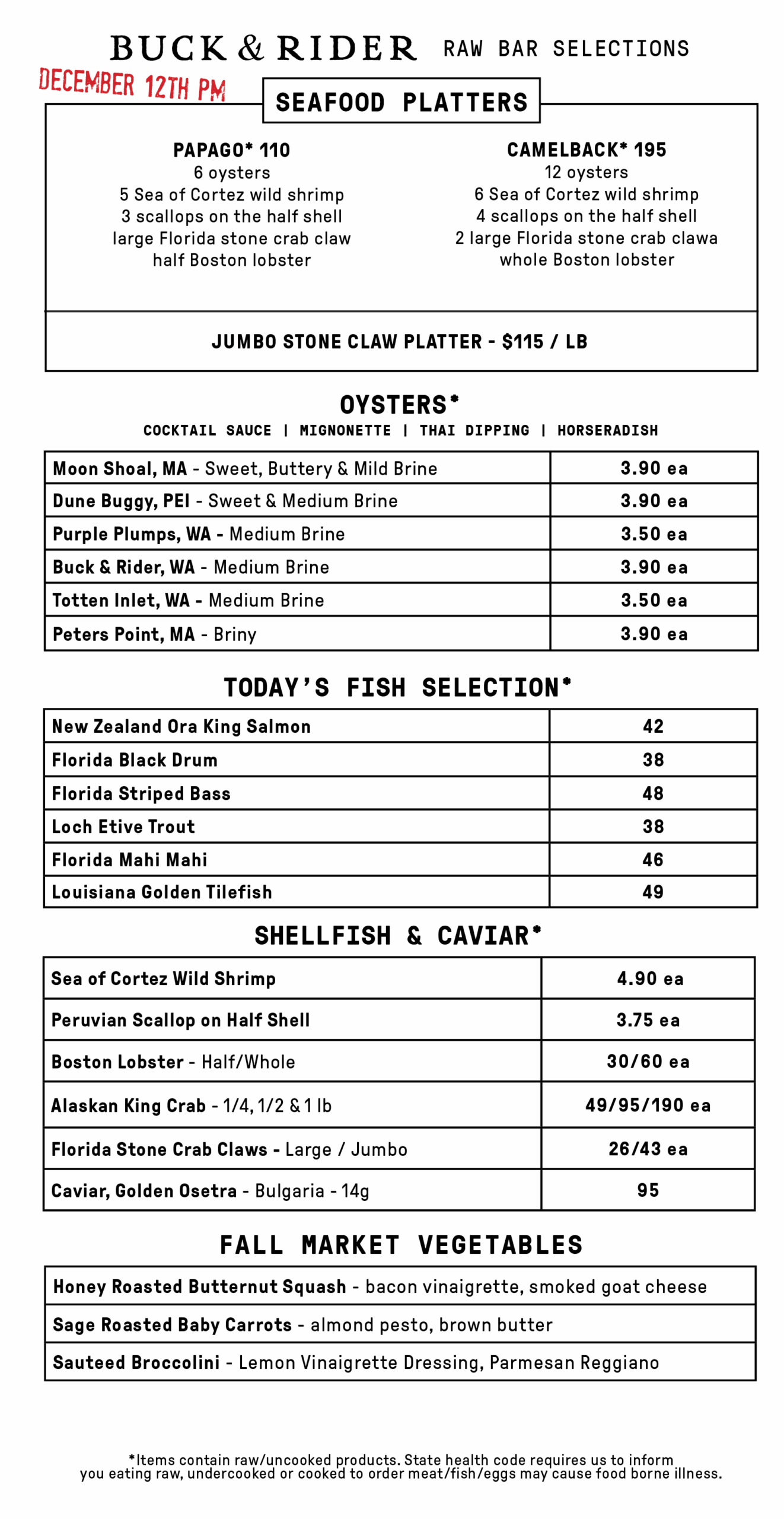 BUCK & RIDER RAW BAR SELECTIONS

DECEMBER 12TH PM

SEAFOOD PLATTERS

PAPAGO* 110
6 oysters
5 Sea of Cortez wild shrimp
3 scallops on the half shell
large Florida stone crab claw
half Boston lobster

CAMELBACK* 195
12 oysters
6 Sea of Cortez wild shrimp
4 scallops on the half shell
2 large Florida stone crab clawa
whole Boston lobster

JUMBO STONE CLAW PLATTER - $115 / LB

OYSTERS*
COCKTAIL SAUCE | MIGNONETTE | THAI DIPPING | HORSERADISH

| Moon Shoal, MA - Sweet, Buttery & Mild Brine | 3.90 ea |
|---|---|
| Dune Buggy, PEI - Sweet & Medium Brine | 3.90 ea |
| Purple Plumps, WA - Medium Brine | 3.50 ea |
| Buck & Rider, WA - Medium Brine | 3.90 ea |
| Totten Inlet, WA - Medium Brine | 3.50 ea |
| Peters Point, MA - Briny | 3.90 ea |

TODAY'S FISH SELECTION*

| New Zealand Ora King Salmon | 42 |
|---|---|
| Florida Black Drum | 38 |
| Florida Striped Bass | 48 |
| Loch Etive Trout | 38 |
| Florida Mahi Mahi | 46 |
| Louisiana Golden Tilefish | 49 |

SHELLFISH & CAVIAR*

| Sea of Cortez Wild Shrimp | 4.90 ea |
|---|---|
| Peruvian Scallop on Half Shell | 3.75 ea |
| Boston Lobster - Half/Whole | 30/60 ea |
| Alaskan King Crab - 1/4, 1/2 & 1 lb | 49/95/190 ea |
| Florida Stone Crab Claws - Large / Jumbo | 26/43 ea |
| Caviar, Golden Osetra - Bulgaria - 14g | 95 |

FALL MARKET VEGETABLES

| Honey Roasted Butternut Squash - bacon vinaigrette, smoked goat cheese |
|---|
| Sage Roasted Baby Carrots - almond pesto, brown butter |
| Sauteed Broccolini - Lemon Vinaigrette Dressing, Parmesan Reggiano |

*Items contain raw/uncooked products. State health code requires us to inform you eating raw, undercooked or cooked to order meat/fish/eggs may cause food borne illness.